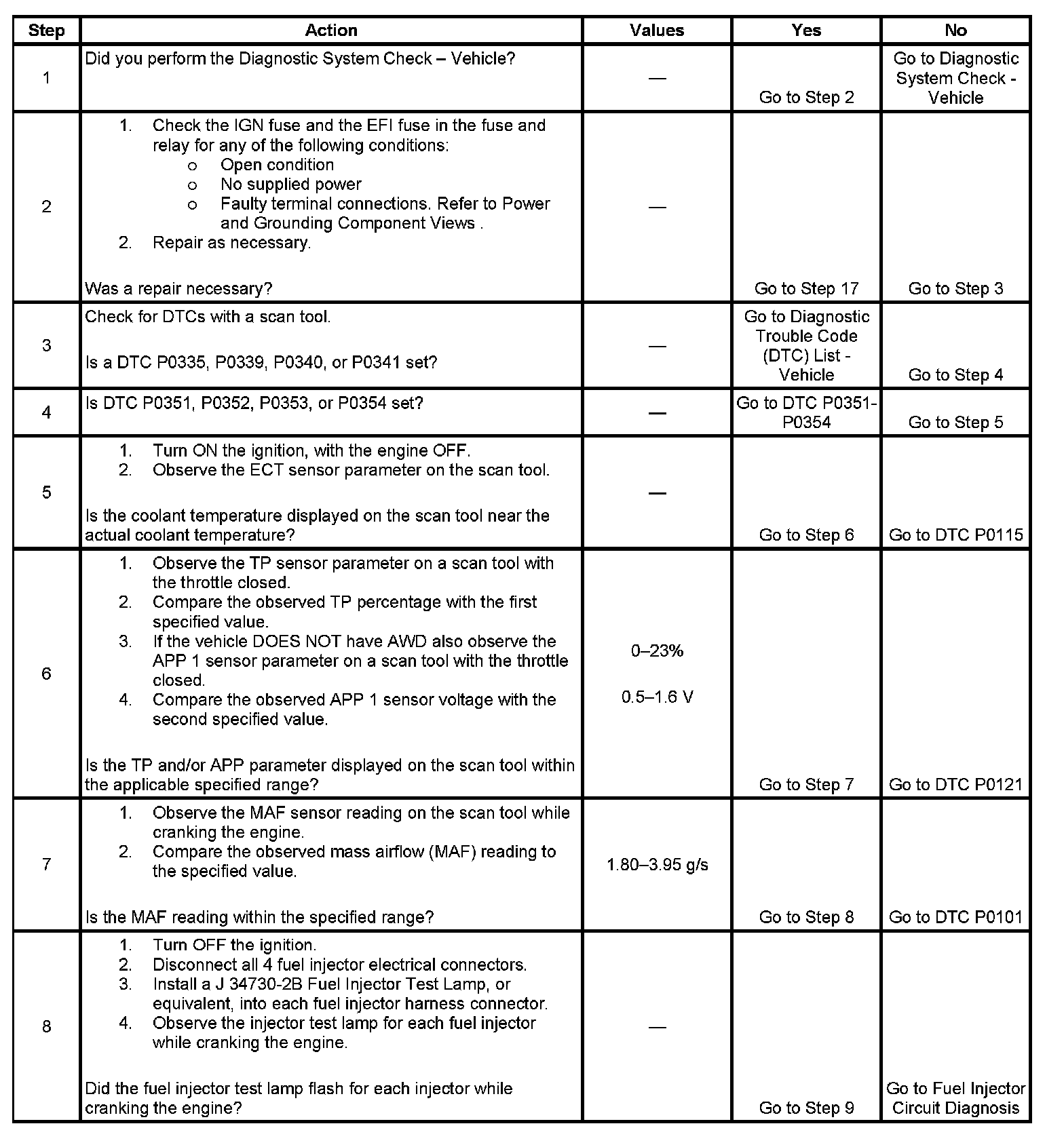 | Step | Action | Values | Yes | No |
|---|---|---|---|---|
| 1 | Did you perform the Diagnostic System Check – Vehicle? | — | Go to Step 2 | Go to Diagnostic System Check - Vehicle |
| 2 | 1. Check the IGN fuse and the EFI fuse in the fuse and relay for any of the following conditions: o Open condition o No supplied power o Faulty terminal connections. Refer to Power and Grounding Component Views . 2. Repair as necessary. Was a repair necessary? | — | Go to Step 17 | Go to Step 3 |
| 3 | Check for DTCs with a scan tool. Is a DTC P0335, P0339, P0340, or P0341 set? | — | Go to Diagnostic Trouble Code (DTC) List - Vehicle | Go to Step 4 |
| 4 | Is DTC P0351, P0352, P0353, or P0354 set? | — | Go to DTC P0351-P0354 | Go to Step 5 |
| 5 | 1. Turn ON the ignition, with the engine OFF. 2. Observe the ECT sensor parameter on the scan tool. Is the coolant temperature displayed on the scan tool near the actual coolant temperature? | — | Go to Step 6 | Go to DTC P0115 |
| 6 | 1. Observe the TP sensor parameter on a scan tool with the throttle closed. 2. Compare the observed TP percentage with the first specified value. 3. If the vehicle DOES NOT have AWD also observe the APP 1 sensor parameter on a scan tool with the throttle closed. 4. Compare the observed APP 1 sensor voltage with the second specified value. Is the TP and/or APP parameter displayed on the scan tool within the applicable specified range? | 0–23% 0.5–1.6 V | Go to Step 7 | Go to DTC P0121 |
| 7 | 1. Observe the MAF sensor reading on the scan tool while cranking the engine. 2. Compare the observed mass airflow (MAF) reading to the specified value. Is the MAF reading within the specified range? | 1.80–3.95 g/s | Go to Step 8 | Go to DTC P0101 |
| 8 | 1. Turn OFF the ignition. 2. Disconnect all 4 fuel injector electrical connectors. 3. Install a J 34730-2B Fuel Injector Test Lamp, or equivalent, into each fuel injector harness connector. 4. Observe the injector test lamp for each fuel injector while cranking the engine. Did the fuel injector test lamp flash for each injector while cranking the engine? | — | Go to Step 9 | Go to Fuel Injector Circuit Diagnosis |